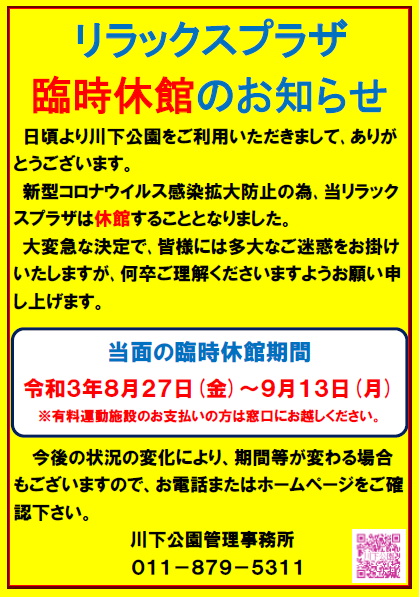 リラックスプラザ

臨時休館のお知らせ

日頃より川下公園をご利用いただきまして、ありがとうございます。

新型コロナウイルス感染拡大防止の為、当リラックスプラザは休館することとなりました。

大変急な決定で、皆様には多大なご迷惑をお掛けいたしますが、何卒ご理解くださいますようお願い申し上げます。

当面の臨時休館期間

令和3年8月27日（金）～9月13日（月）

※有料運動施設のお支払いの方は窓口にお越しください。

今後の状況の変化により、期間等が変わる場合もございますので、お電話またはホームページをご確認下さい。

川下公園管理事務所

011－879－5311